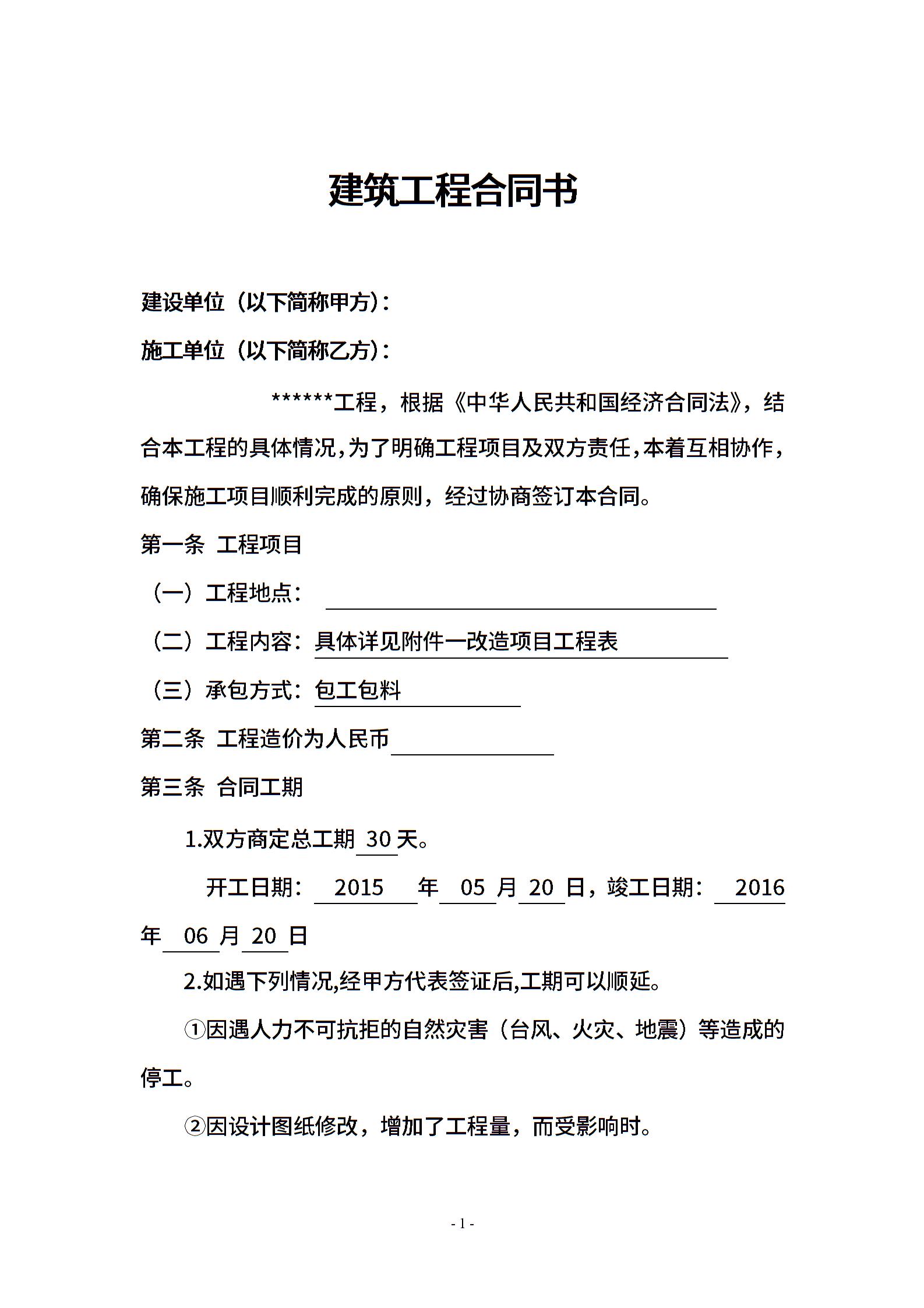 建筑工程合同书

建设单位（以下简称甲方）：

施工单位（以下简称乙方）：

******工程，根据《中华人民共和国经济合同法》，结合本工程的具体情况，为了明确工程项目及双方责任，本着互相协作，确保施工项目顺利完成的原则，经过协商签订本合同。

第一条 工程项目

（一）工程地点：

（二）工程内容：具体详见附件一改造项目工程表

（三）承包方式：包工包料

第二条 工程造价为人民币

第三条 合同工期

1.双方商定总工期 30 天。

开工日期： 2015 年 05 月 20 日，竣工日期： 2016 年 06 月 20 日

2.如遇下列情况,经甲方代表签证后,工期可以顺延。

①因遇人力不可抗拒的自然灾害（台风、火灾、地震）等造成的停工。

②因设计图纸修改，增加了工程量，而受影响时。

- 1 -